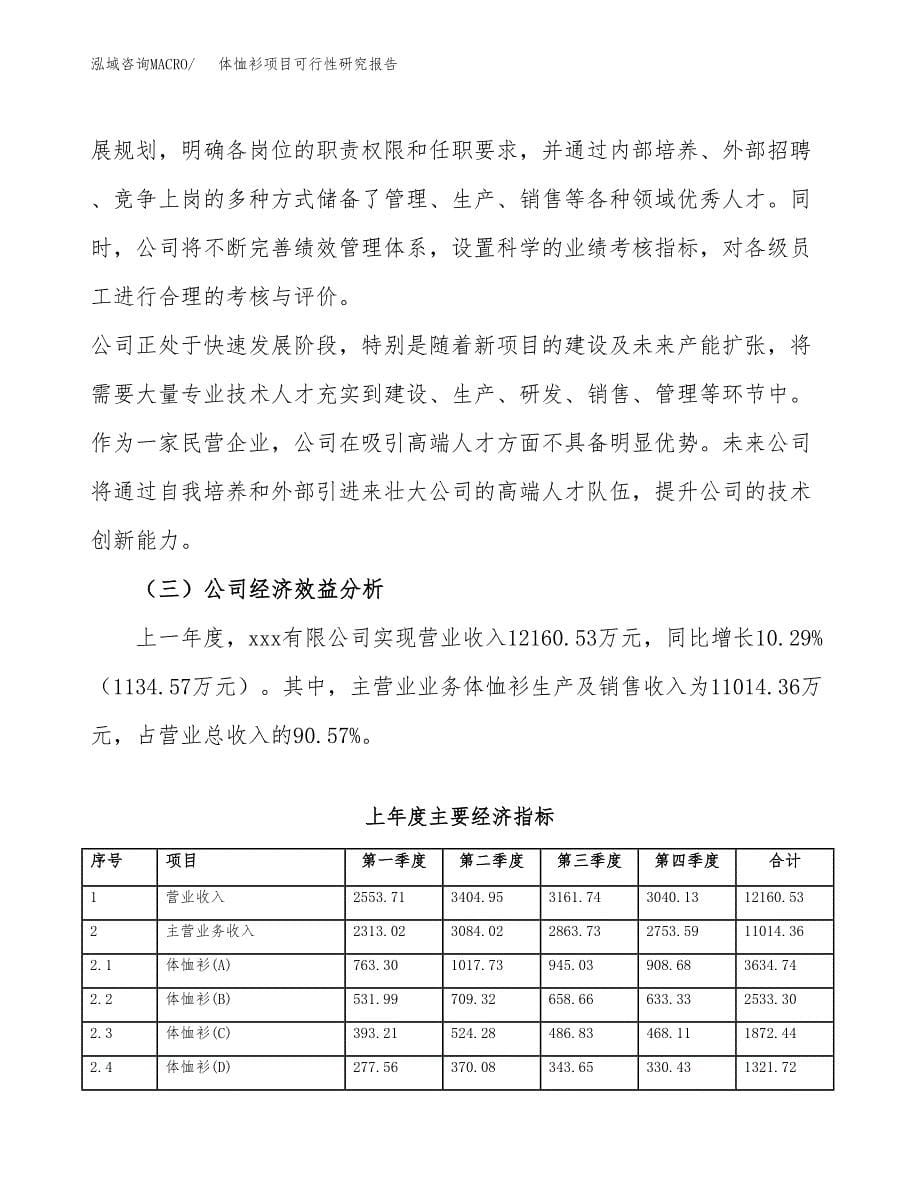 泓域咨询MACRO/　体恤衫项目可行性研究报告

展规划，明确各岗位的职责权限和任职要求，并通过内部培养、外部招聘、竞争上岗的多种方式储备了管理、生产、销售等各种领域优秀人才。同时，公司将不断完善绩效管理体系，设置科学的业绩考核指标，对各级员工进行合理的考核与评价。

公司正处于快速发展阶段，特别是随着新项目的建设及未来产能扩张，将需要大量专业技术人才充实到建设、生产、研发、销售、管理等环节中。作为一家民营企业，公司在吸引高端人才方面不具备明显优势。未来公司将通过自我培养和外部引进来壮大公司的高端人才队伍，提升公司的技术创新能力。

（三）公司经济效益分析

上一年度，xxx有限公司实现营业收入12160.53万元，同比增长10.29%（1134.57万元）。其中，主营业业务体恤衫生产及销售收入为11014.36万元，占营业总收入的90.57%。

上年度主要经济指标

| 序号 | 项目 | 第一季度 | 第二季度 | 第三季度 | 第四季度 | 合计 |
|---|---|---|---|---|---|---|
| 1 | 营业收入 | 2553.71 | 3404.95 | 3161.74 | 3040.13 | 12160.53 |
| 2 | 主营业务收入 | 2313.02 | 3084.02 | 2863.73 | 2753.59 | 11014.36 |
| 2.1 | 体恤衫(A) | 763.30 | 1017.73 | 945.03 | 908.68 | 3634.74 |
| 2.2 | 体恤衫(B) | 531.99 | 709.32 | 658.66 | 633.33 | 2533.30 |
| 2.3 | 体恤衫(C) | 393.21 | 524.28 | 486.83 | 468.11 | 1872.44 |
| 2.4 | 体恤衫(D) | 277.56 | 370.08 | 343.65 | 330.43 | 1321.72 |